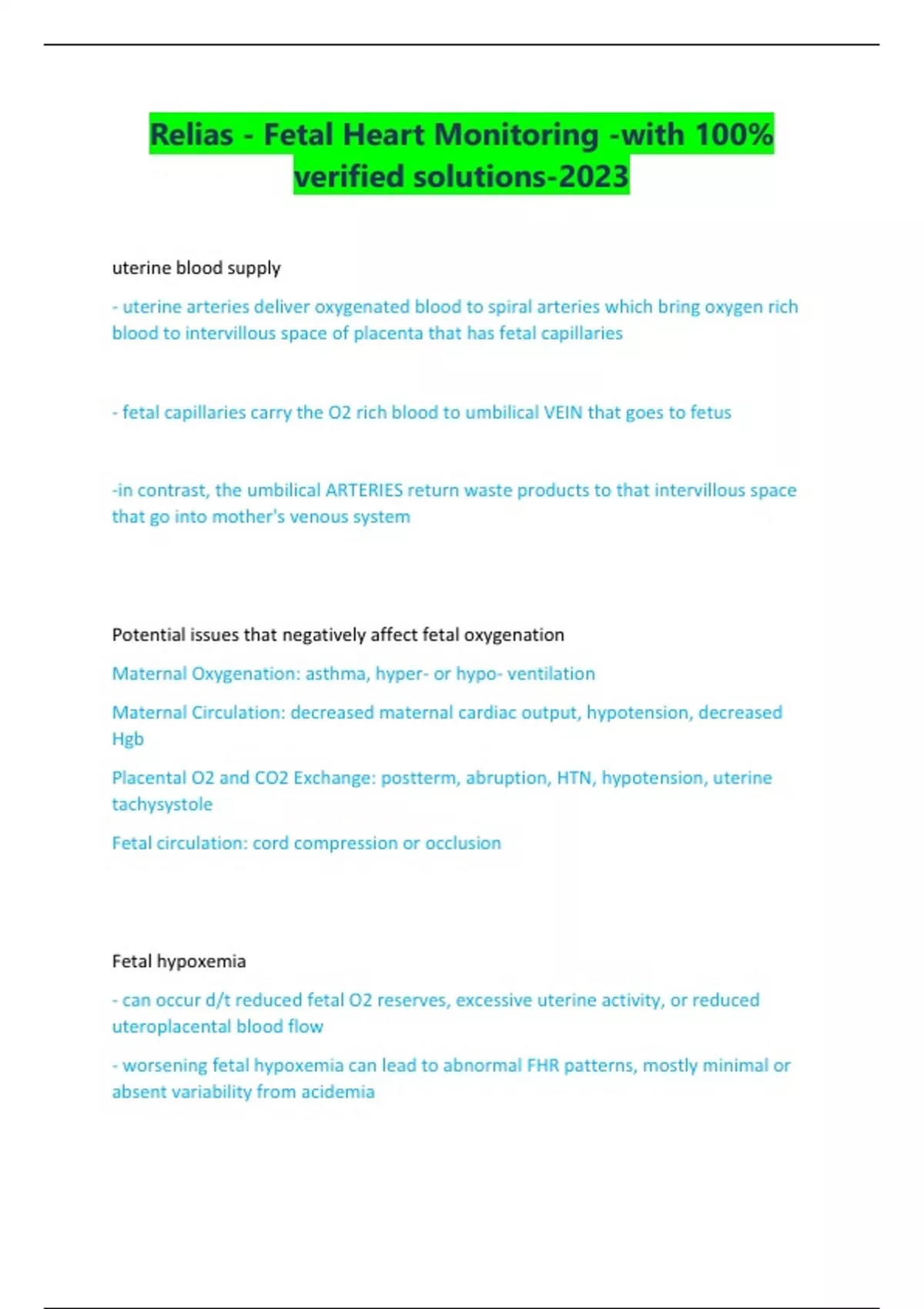 Relias - Fetal Heart Monitoring -with 100% verified solutions-2023

uterine blood supply

- uterine arteries deliver oxygenated blood to spiral arteries which bring oxygen rich blood to intervillous space of placenta that has fetal capillaries

- fetal capillaries carry the O2 rich blood to umbilical VEIN that goes to fetus

-in contrast, the umbilical ARTERIES return waste products to that intervillous space that go into mother's venous system

Potential issues that negatively affect fetal oxygenation

Maternal Oxygenation: asthma, hyper- or hypo- ventilation

Maternal Circulation: decreased maternal cardiac output, hypotension, decreased Hgb

Placental O2 and CO2 Exchange: postterm, abruption, HTN, hypotension, uterine tachysystole

Fetal circulation: cord compression or occlusion

Fetal hypoxemia

- can occur d/t reduced fetal O2 reserves, excessive uterine activity, or reduced uteroplacental blood flow

- worsening fetal hypoxemia can lead to abnormal FHR patterns, mostly minimal or absent variability from acidemia